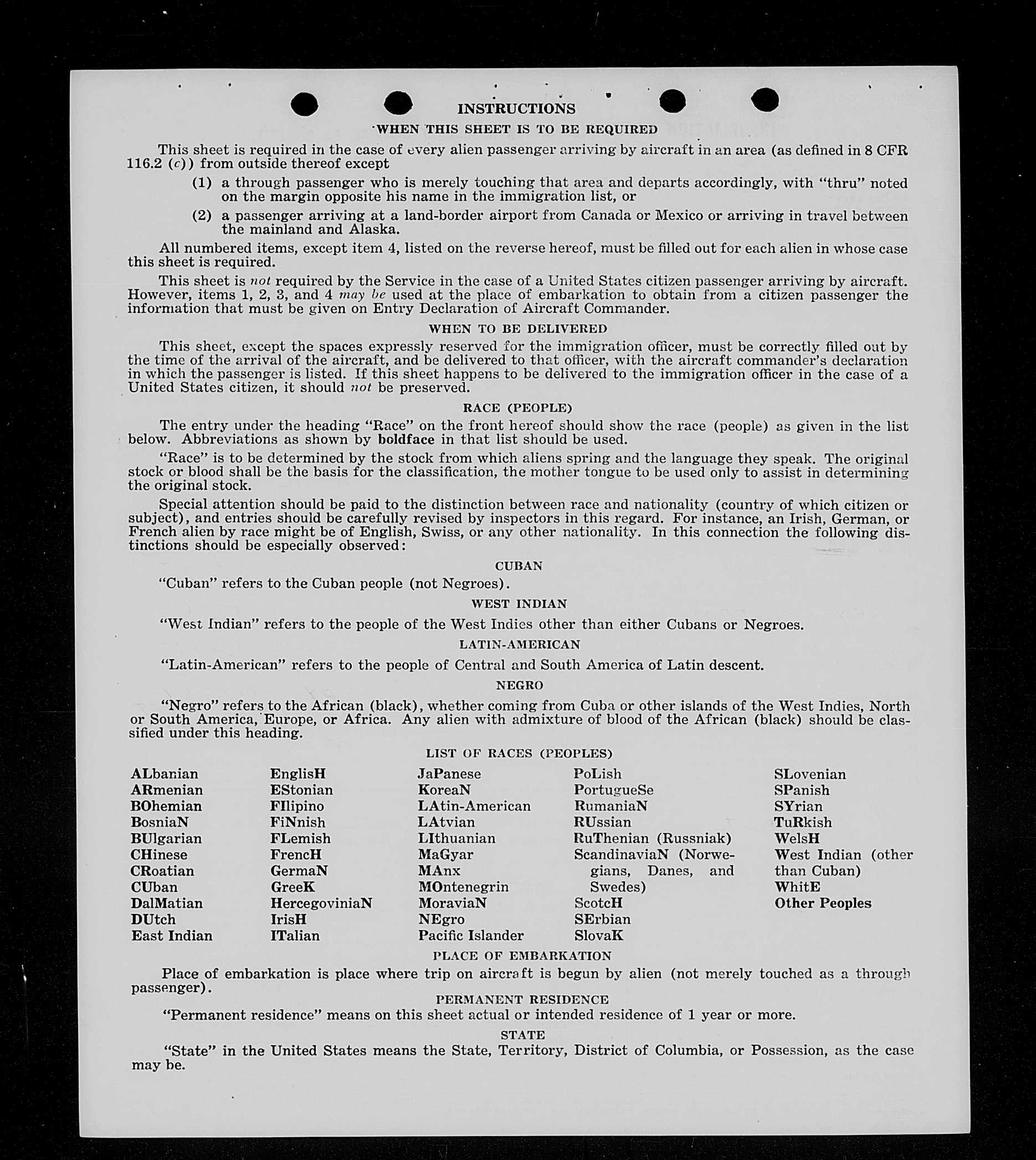 INSTRUCTIONS

WHEN THIS SHEET IS TO BE REQUIRED

This sheet is required in the case of every alien passenger arriving by aircraft in an area (as defined in 8 CFR 116.2 (c)) from outside thereof except

(1) a through passenger who is merely touching that area and departs accordingly, with "thru" noted on the margin opposite his name in the immigration list, or

(2) a passenger arriving at a land-border airport from Canada or Mexico or arriving in travel between the mainland and Alaska.

All numbered items, except item 4, listed on the reverse hereof, must be filled out for each alien in whose case this sheet is required.

This sheet is not required by the Service in the case of a United States citizen passenger arriving by aircraft. However, items 1, 2, 3, and 4 may be used at the place of embarkation to obtain from a citizen passenger the information that must be given on Entry Declaration of Aircraft Commander.

WHEN TO BE DELIVERED

This sheet, except the spaces expressly reserved for the immigration officer, must be correctly filled out by the time of the arrival of the aircraft, and be delivered to that officer, with the aircraft commander's declaration in which the passenger is listed. If this sheet happens to be delivered to the immigration officer in the case of a United States citizen, it should not be preserved.

RACE (PEOPLE)

The entry under the heading "Race" on the front hereof should show the race (people) as given in the list below. Abbreviations as shown by boldface in that list should be used.

"Race" is to be determined by the stock from which aliens spring and the language they speak. The original stock or blood shall be the basis for the classification, the mother tongue to be used only to assist in determining the original stock.

Special attention should be paid to the distinction between race and nationality (country of which citizen or subject), and entries should be carefully revised by inspectors in this regard. For instance, an Irish, German, or French alien by race might be of English, Swiss, or any other nationality. In this connection the following distinctions should be especially observed:

CUBAN

"Cuban" refers to the Cuban people (not Negroes).

WEST INDIAN

"West Indian" refers to the people of the West Indies other than either Cubans or Negroes.

LATIN-AMERICAN

"Latin-American" refers to the people of Central and South America of Latin descent.

NEGRO

"Negro" refers to the African (black), whether coming from Cuba or other islands of the West Indies, North or South America, Europe, or Africa. Any alien with admixture of blood of the African (black) should be classified under this heading.

LIST OF RACES (PEOPLES)

ALbanian
ARmenian
BOhemian
BosniaN
BUlgarian
CHinese
CRoatian
CUban
DalMatian
DUtch
East Indian

EnglisH
EStonian
FIlipino
FiNnish
FLemish
FrencH
GermaN
GreeK
HercegoviniaN
IrisH
ITalian

JaPanese
KoreaN
LAtin-American
LAtvian
LIthuanian
MaGyar
MAnx
MOntenegrin
MoraviaN
NEgro
Pacific Islander

PoLish
PortugueSe
RumaniaN
RUssian
RuThenian (Russniak)
ScandinaviaN (Norwegians, Danes, and Swedes)
ScotcH
SErbian
SlovaK

SLovenian
SPanish
SYrian
TuRkish
WelsH
West Indian (other than Cuban)
WhitE
Other Peoples

PLACE OF EMBARKATION

Place of embarkation is place where trip on aircraft is begun by alien (not merely touched as a through passenger).

PERMANENT RESIDENCE

"Permanent residence" means on this sheet actual or intended residence of 1 year or more.

STATE

"State" in the United States means the State, Territory, District of Columbia, or Possession, as the case may be.